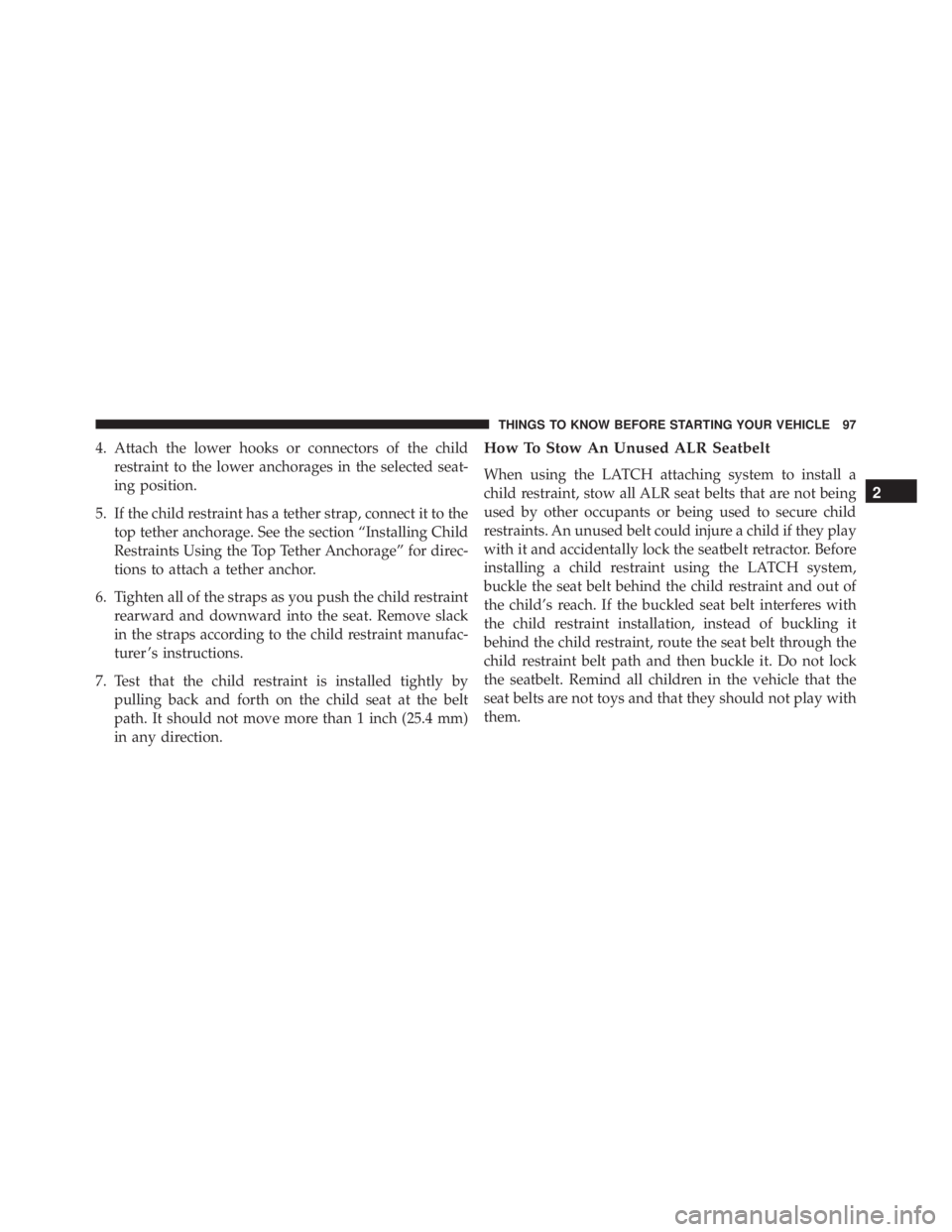 THINGS TO KNOW BEFORE STARTING YOUR VEHICLE 97

4. Attach the lower hooks or connectors of the child restraint to the lower anchorages in the selected seating position.

5. If the child restraint has a tether strap, connect it to the top tether anchorage. See the section “Installing Child Restraints Using the Top Tether Anchorage” for directions to attach a tether anchor.

6. Tighten all of the straps as you push the child restraint rearward and downward into the seat. Remove slack in the straps according to the child restraint manufacturer’s instructions.

7. Test that the child restraint is installed tightly by pulling back and forth on the child seat at the belt path. It should not move more than 1 inch (25.4 mm) in any direction.

How To Stow An Unused ALR Seatbelt

When using the LATCH attaching system to install a child restraint, stow all ALR seat belts that are not being used by other occupants or being used to secure child restraints. An unused belt could injure a child if they play with it and accidentally lock the seatbelt retractor. Before installing a child restraint using the LATCH system, buckle the seat belt behind the child restraint and out of the child’s reach. If the buckled seat belt interferes with the child restraint installation, instead of buckling it behind the child restraint, route the seat belt through the child restraint belt path and then buckle it. Do not lock the seatbelt. Remind all children in the vehicle that the seat belts are not toys and that they should not play with them.

2

carmanualsonline.info